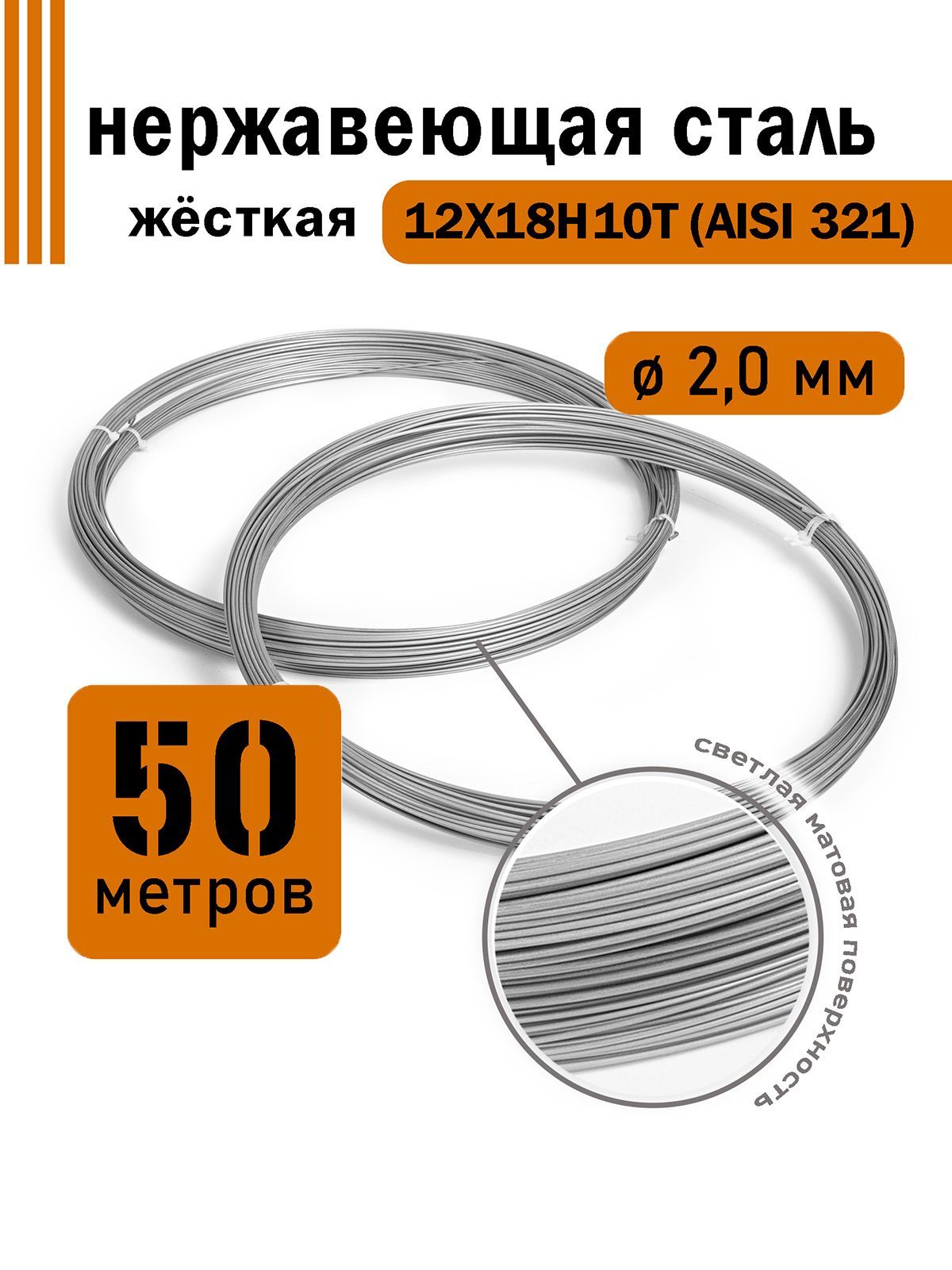 нержавеющая сталь

жёсткая 12Х18Н10Т (AISI 321)

ø 2,0 мм

50 метров

светлая матовая поверхность